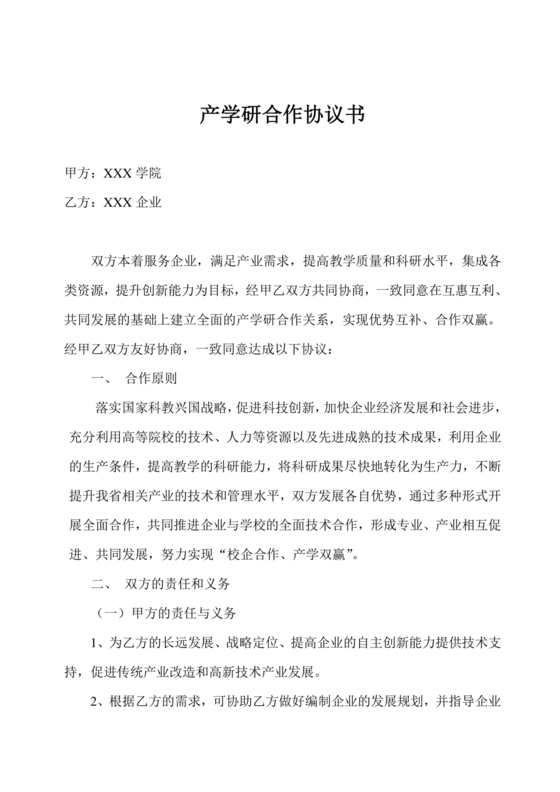 产学研合作协议书

甲方：XXX 学院

乙方：XXX 企业

双方本着服务企业，满足产业需求，提高教学质量和科研水平，集成各类资源，提升创新能力为目标，经甲乙双方共同协商，一致同意在互惠互利、共同发展的基础上建立全面的产学研合作关系，实现优势互补、合作双赢。经甲乙双方友好协商，一致同意达成以下协议：

一、 合作原则

落实国家科教兴国战略，促进科技创新，加快企业经济发展和社会进步，充分利用高等院校的技术、人力等资源以及先进成熟的技术成果，利用企业的生产条件，提高教学的科研能力，将科研成果尽快地转化为生产力，不断提升我省相关产业的技术和管理水平，双方发展各自优势，通过多种形式开展全面合作，共同推进企业与学校的全面技术合作，形成专业、产业相互促进、共同发展，努力实现“校企合作、产学双赢”。

二、 双方的责任和义务

（一）甲方的责任与义务

1、为乙方的长远发展、战略定位、提高企业的自主创新能力提供技术支持，促进传统产业改造和高新技术产业发展。

2、根据乙方的需求，可协助乙方做好编制企业的发展规划，并指导企业